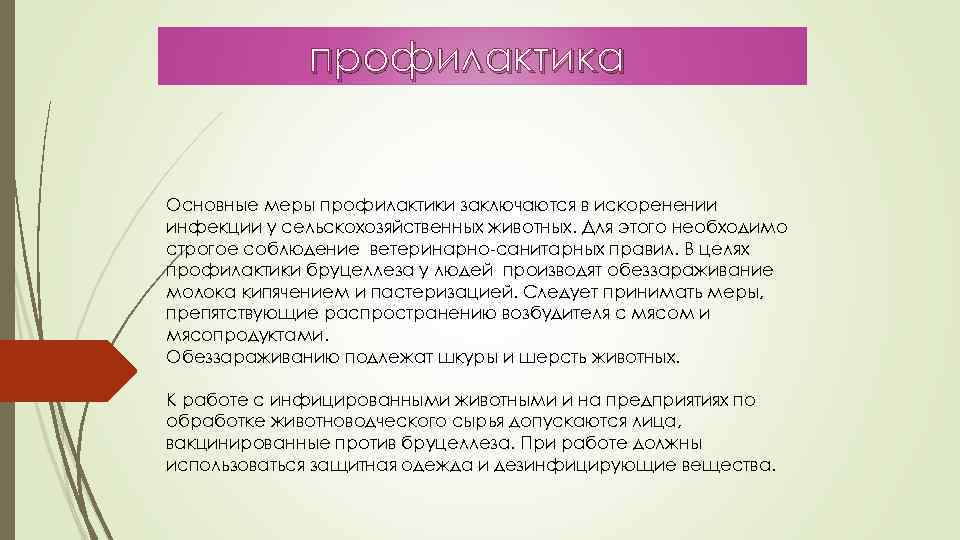 профилактика

Основные меры профилактики заключаются в искоренении инфекции у сельскохозяйственных животных. Для этого необходимо строгое соблюдение ветеринарно-санитарных правил. В целях профилактики бруцеллеза у людей производят обеззараживание молока кипячением и пастеризацией. Следует принимать меры, препятствующие распространению возбудителя с мясом и мясопродуктами.
Обеззараживанию подлежат шкуры и шерсть животных.

К работе с инфицированными животными и на предприятиях по обработке животноводческого сырья допускаются лица, вакцинированные против бруцеллеза. При работе должны использоваться защитная одежда и дезинфицирующие вещества.